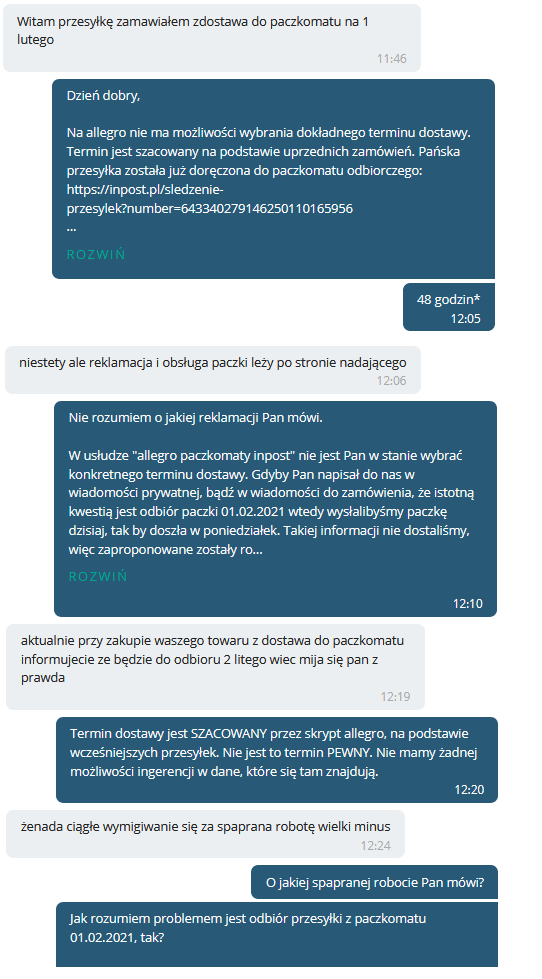 Witam przesyłkę zamawiałem zdostawa do paczkomatu na 1 lutego
11:46

Dzień dobry,

Na allegro nie ma możliwości wybrania dokładnego terminu dostawy. Termin jest szacowany na podstawie uprzednich zamówień. Pańska przesyłka została już doręczona do paczkomatu odbiorczego: https://inpost.pl/sledzenie-przesylek?number=643340279146250110165956
...
ROZWIŃ

48 godzin*
12:05

niestety ale reklamacja i obsługa paczki leży po stronie nadającego
12:06

Nie rozumiem o jakiej reklamacji Pan mówi.

W usłudze "allegro paczkomaty inpost" nie jest Pan w stanie wybrać konkretnego terminu dostawy. Gdyby Pan napisał do nas w wiadomości prywatnej, bądź w wiadomości do zamówienia, że istotną kwestią jest odbiór paczki 01.02.2021 wtedy wysłalibyśmy paczkę dzisiaj, tak by doszła w poniedziałek. Takiej informacji nie dostaliśmy, więc zaproponowane zostały ro...
ROZWIŃ
12:10

aktualnie przy zakupie waszego towaru z dostawa do paczkomatu informujecie ze będzie do odbioru 2 litego wiec mija się pan z prawda
12:19

Termin dostawy jest SZACOWANY przez skrypt allegro, na podstawie wcześniejszych przesyłek. Nie jest to termin PEWNY. Nie mamy żadnej możliwości ingerencji w dane, które się tam znajdują.
12:20

żenada ciągłe wymigiwanie się za spaprana robotę wielki minus
12:24

O jakiej spapranej robocie Pan mówi?

Jak rozumiem problemem jest odbiór przesyłki z paczkomatu 01.02.2021, tak?